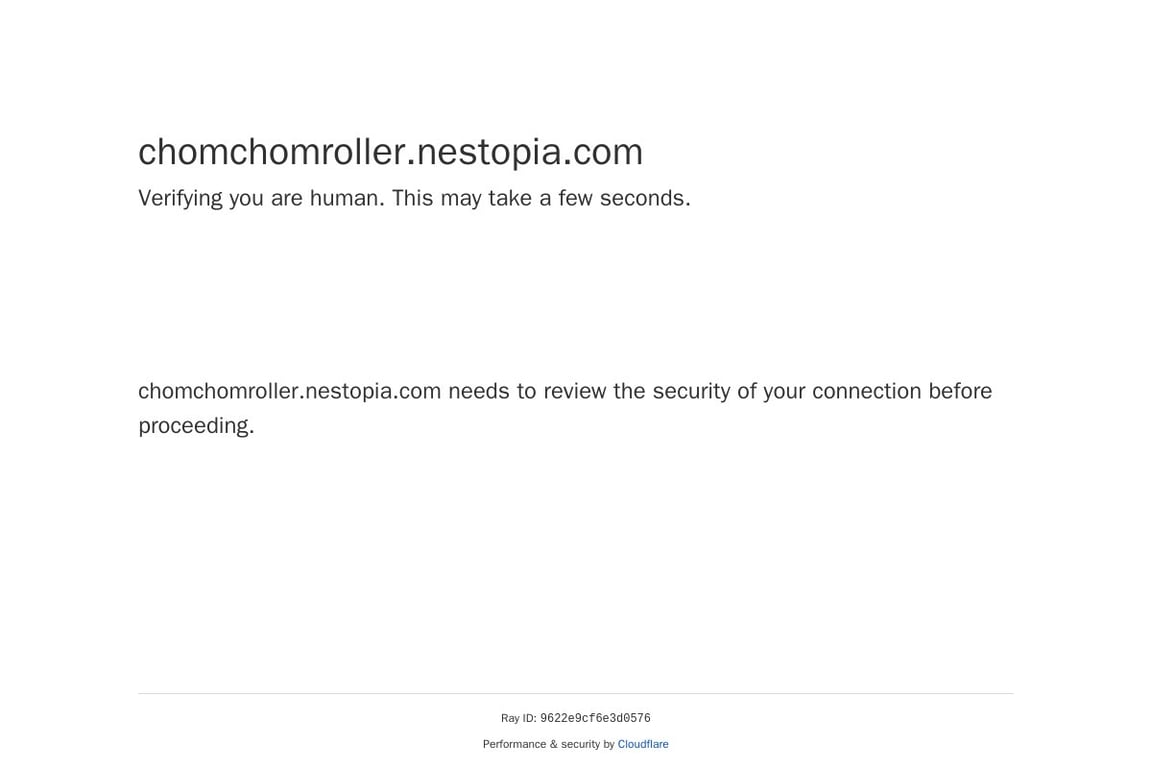 chomchomroller.nestopia.com

Verifying you are human. This may take a few seconds.

chomchomroller.nestopia.com needs to review the security of your connection before proceeding.

Ray ID: 9622e9cf6e3d0576

Performance & security by Cloudflare